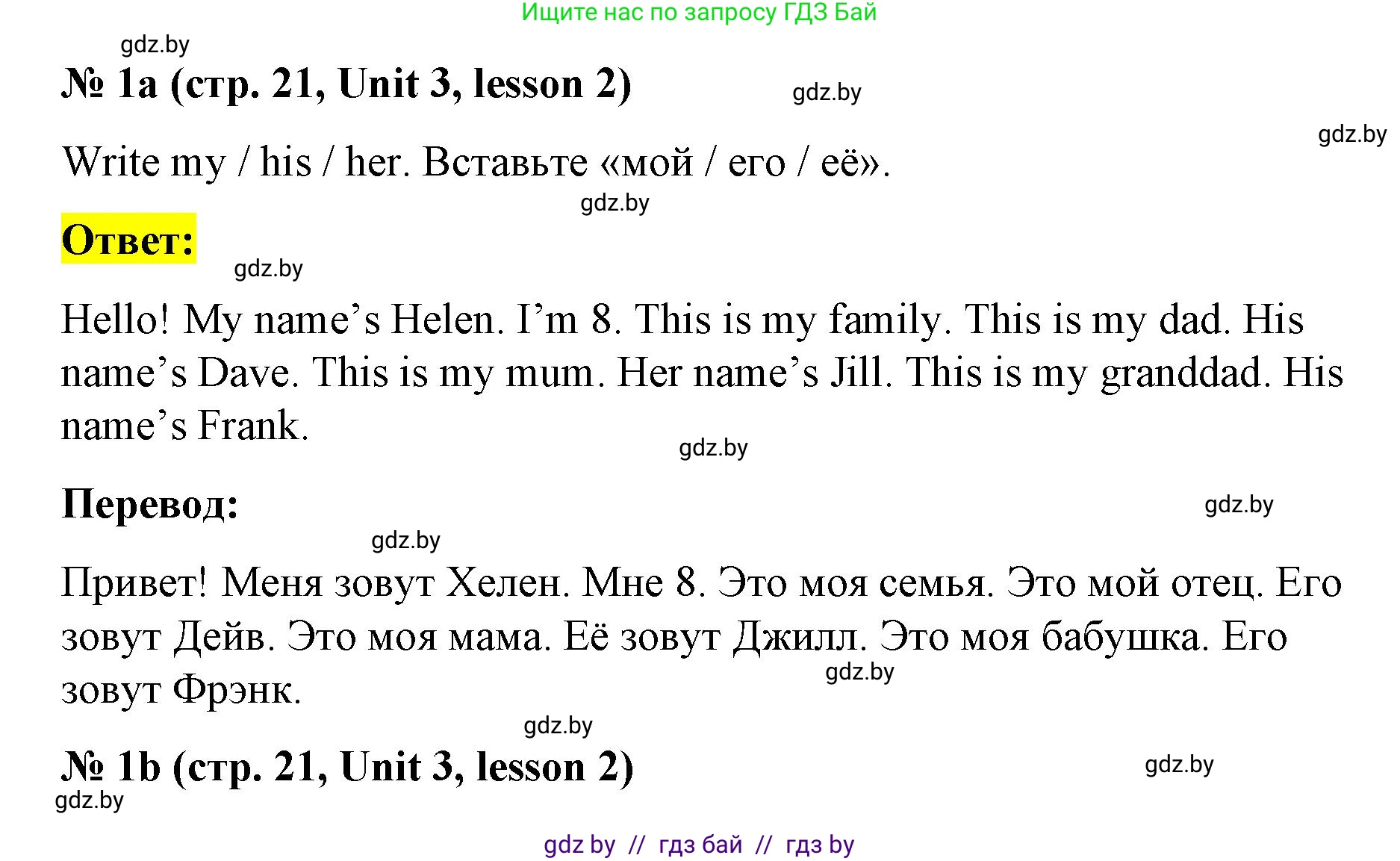 Ищите нас по запросу ГДЗ Бай

gdz.by

№ 1a (стр. 21, Unit 3, lesson 2)

gdz.by

gdz.by

Write my / his / her. Вставьте «мой / его / её».

gdz.by

Ответ:

gdz.by

Hello! My name’s Helen. I’m 8. This is my family. This is my dad. His name’s Dave. This is my mum. Her name’s Jill. This is my granddad. His name’s Frank.

gdz.by

Перевод:

gdz.by

gdz.by

Привет! Меня зовут Хелен. Мне 8. Это моя семья. Это мой отец. Его зовут Дейв. Это моя мама. Её зовут Джилл. Это моя бабушка. Его зовут Фрэнк.

gdz.by

gdz.by

№ 1b (стр. 21, Unit 3, lesson 2)

gdz.by

gdz.by

gdz by // гдз бай // гдз by